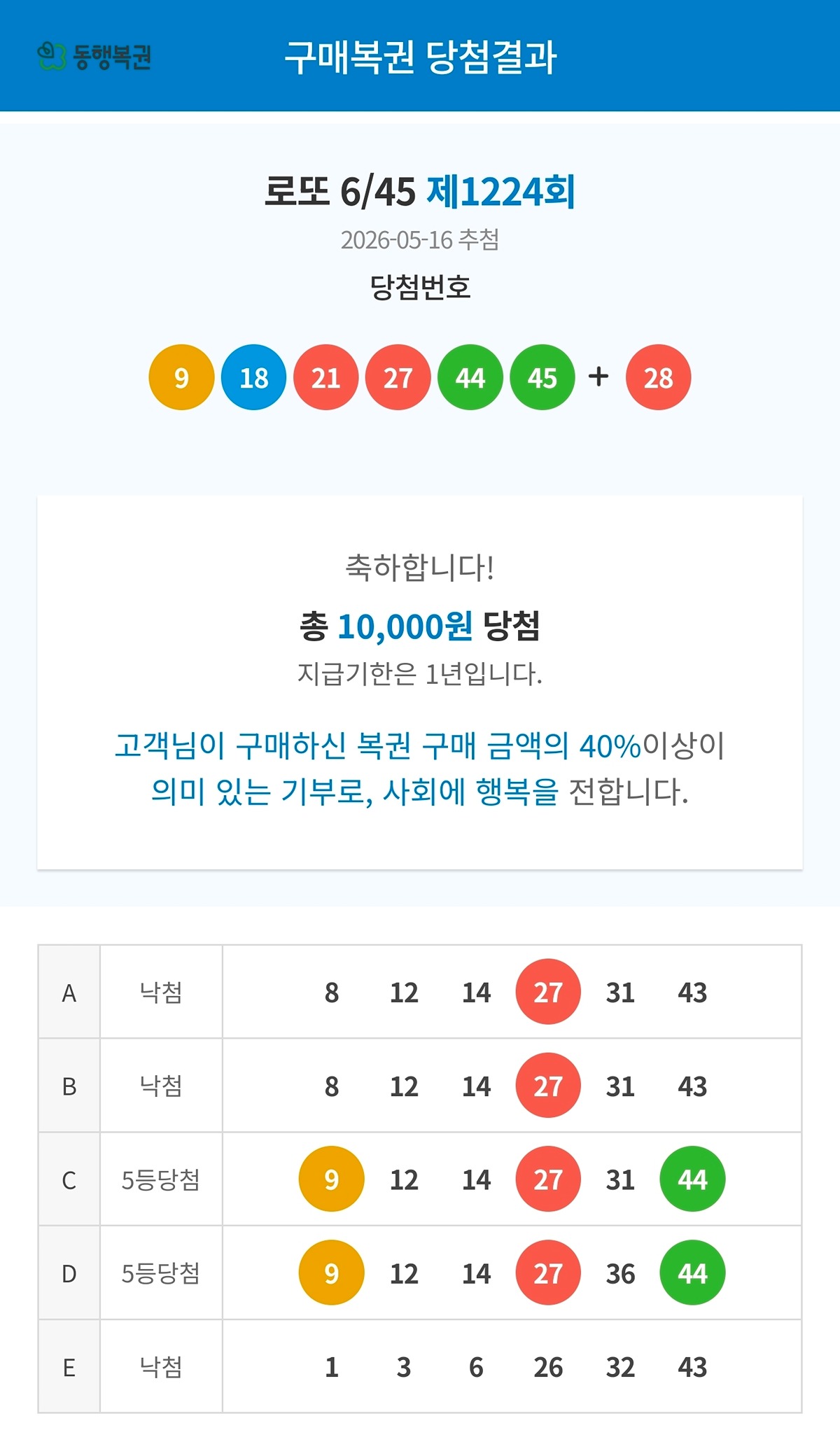 동행복권 구매복권 당첨결과

로또 6/45 제1224회

2026-05-16 추첨

당첨번호

9 18 21 27 44 45 + 28

축하합니다!

총 10,000원 당첨

지급기한은 1년입니다.

고객님이 구매하신 복권 구매 금액의 40%이상이 의미 있는 기부로, 사회에 행복을 전합니다.

| A | 낙첨 | 8 12 14 27 31 43 |
|---|---|---|
| B | 낙첨 | 8 12 14 27 31 43 |
| C | 5등당첨 | 9 12 14 27 31 44 |
| D | 5등당첨 | 9 12 14 27 36 44 |
| E | 낙첨 | 1 3 6 26 32 43 |